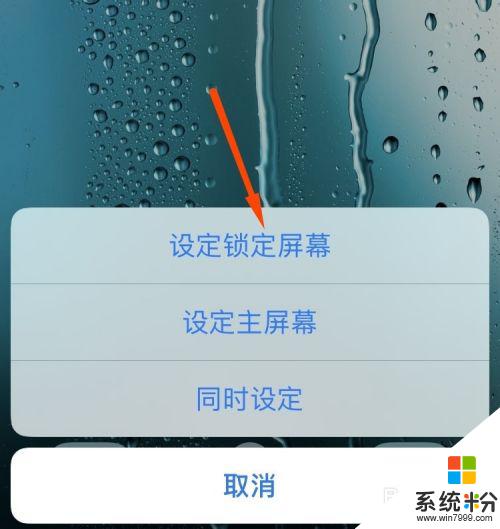 设定锁定屏幕

设定主屏幕

同时设定

取消

系统粉
www.win7999.com